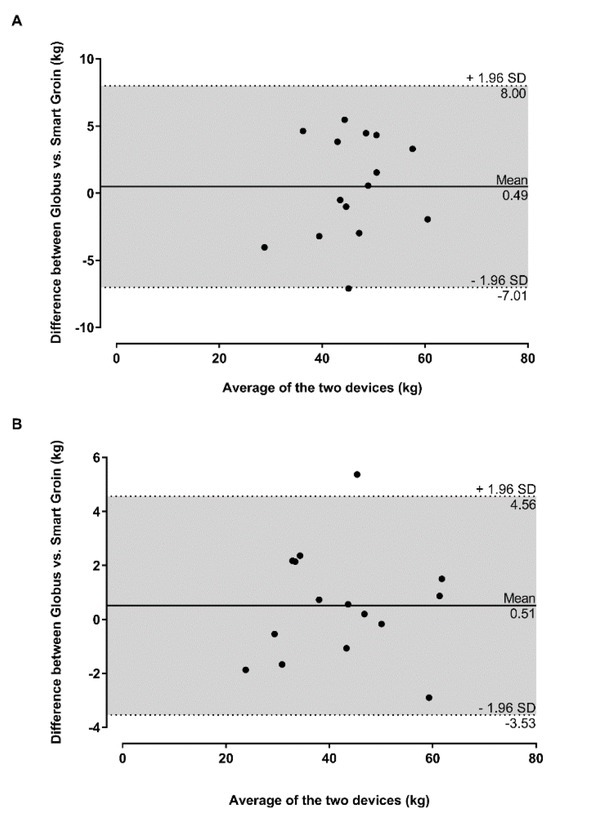 A

Difference between Globus vs. Smart Groin (kg)

10
5
0
-5
-10

+ 1.96 SD
8.00

Mean
0.49

- 1.96 SD
-7.01

0
20
40
60
80

Average of the two devices (kg)

B

Difference between Globus vs. Smart Groin (kg)

6
4
2
0
-2
-4

+ 1.96 SD
4.56

Mean
0.51

- 1.96 SD
-3.53

0
20
40
60
80

Average of the two devices (kg)